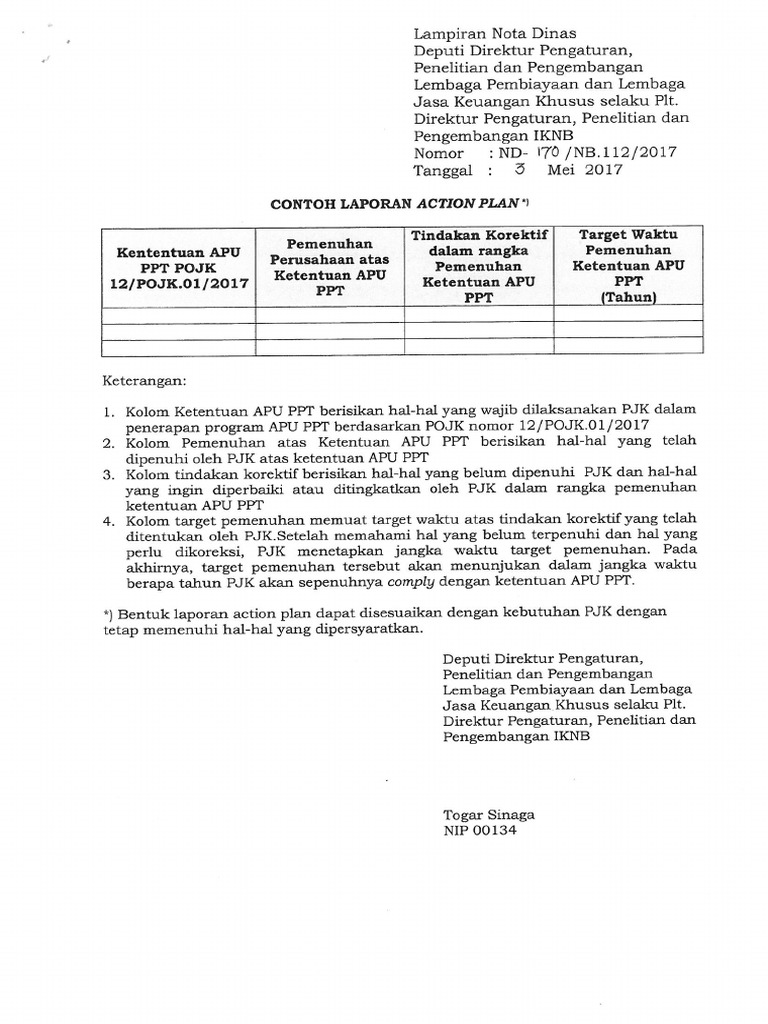 Lampiran Nota Dinas
Deputi Direktur Pengaturan, Penelitian dan Pengembangan Lembaga Pembiayaan dan Lembaga Jasa Keuangan Khusus selaku Plt. Direktur Pengaturan, Penelitian dan Pengembangan IKNB
Nomor : ND- 170 /NB.112/2017
Tanggal : 3 Mei 2017

CONTOH LAPORAN ACTION PLAN *)

| Kententuan APU PPT POJK 12/POJK.01/2017 | Pemenuhan Perusahaan atas Ketentuan APU PPT | Tindakan Korektif dalam rangka Pemenuhan Ketentuan APU PPT | Target Waktu Pemenuhan Ketentuan APU PPT (Tahun) |
|---|---|---|---|
| | | | |
| | | | |
| | | | |

Keterangan:

1. Kolom Ketentuan APU PPT berisikan hal-hal yang wajib dilaksanakan PJK dalam penerapan program APU PPT berdasarkan POJK nomor 12/POJK.01/2017
2. Kolom Pemenuhan atas Ketentuan APU PPT berisikan hal-hal yang telah dipenuhi oleh PJK atas ketentuan APU PPT
3. Kolom tindakan korektif berisikan hal-hal yang belum dipenuhi PJK dan hal-hal yang ingin diperbaiki atau ditingkatkan oleh PJK dalam rangka pemenuhan ketentuan APU PPT
4. Kolom target pemenuhan memuat target waktu atas tindakan korektif yang telah ditentukan oleh PJK.Setelah memahami hal yang belum terpenuhi dan hal yang perlu dikoreksi, PJK menetapkan jangka waktu target pemenuhan. Pada akhirnya, target pemenuhan tersebut akan menunjukan dalam jangka waktu berapa tahun PJK akan sepenuhnya comply dengan ketentuan APU PPT.

*) Bentuk laporan action plan dapat disesuaikan dengan kebutuhan PJK dengan tetap memenuhi hal-hal yang dipersyaratkan.

Deputi Direktur Pengaturan, Penelitian dan Pengembangan Lembaga Pembiayaan dan Lembaga Jasa Keuangan Khusus selaku Plt. Direktur Pengaturan, Penelitian dan Pengembangan IKNB

Togar Sinaga
NIP 00134